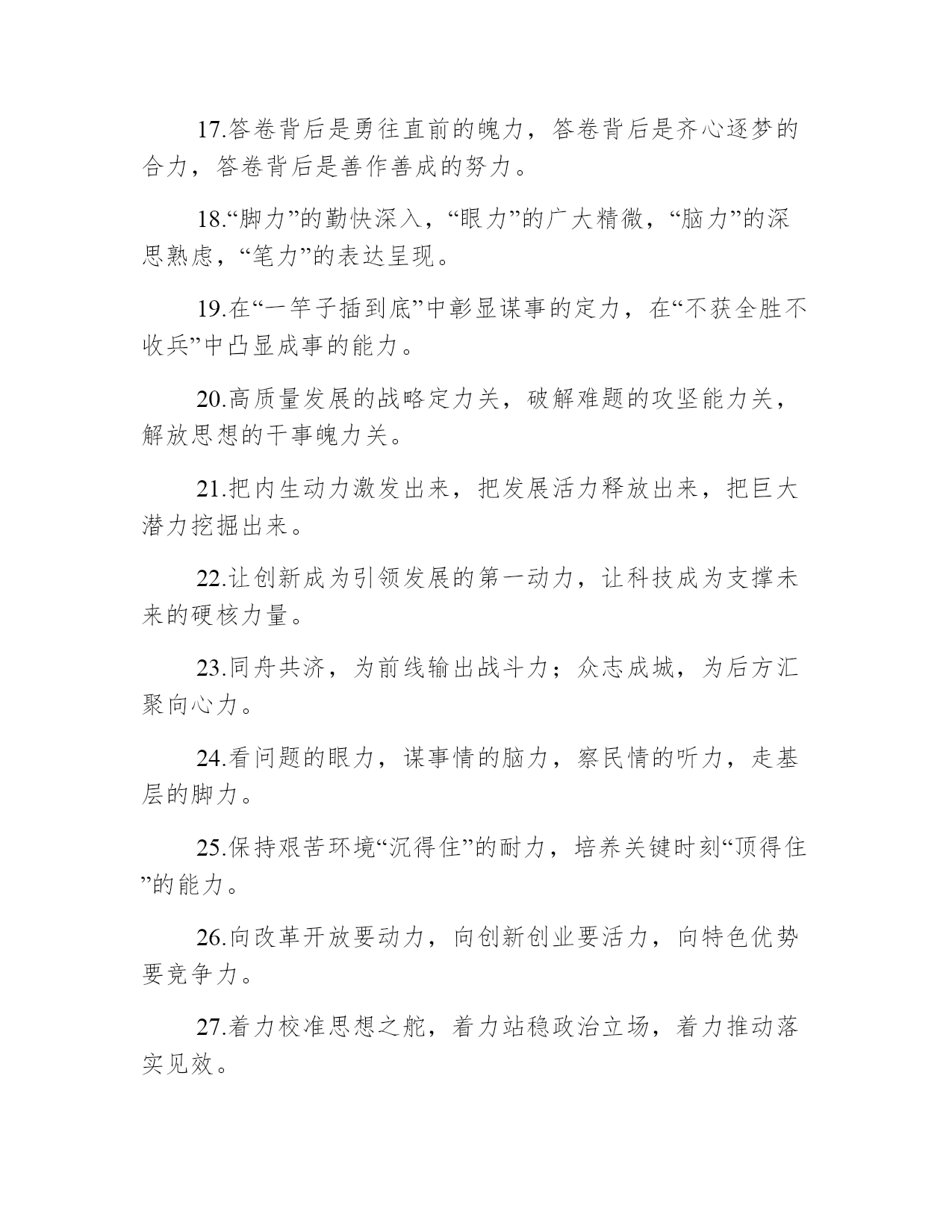 17.答卷背后是勇往直前的魄力，答卷背后是齐心逐梦的合力，答卷背后是善作善成的努力。

18.“脚力”的勤快深入，“眼力”的广大精微，“脑力”的深思熟虑，“笔力”的表达呈现。

19.在“一竿子插到底”中彰显谋事的定力，在“不获全胜不收兵”中凸显成事的能力。

20.高质量发展的战略定力关，破解难题的攻坚能力关，解放思想的干事魄力关。

21.把内生动力激发出来，把发展活力释放出来，把巨大潜力挖掘出来。

22.让创新成为引领发展的第一动力，让科技成为支撑未来的硬核力量。

23.同舟共济，为前线输出战斗力；众志成城，为后方汇聚向心力。

24.看问题的眼力，谋事情的脑力，察民情的听力，走基层的脚力。

25.保持艰苦环境“沉得住”的耐力，培养关键时刻“顶得住”的能力。

26.向改革开放要动力，向创新创业要活力，向特色优势要竞争力。

27.着力校准思想之舵，着力站稳政治立场，着力推动落实见效。